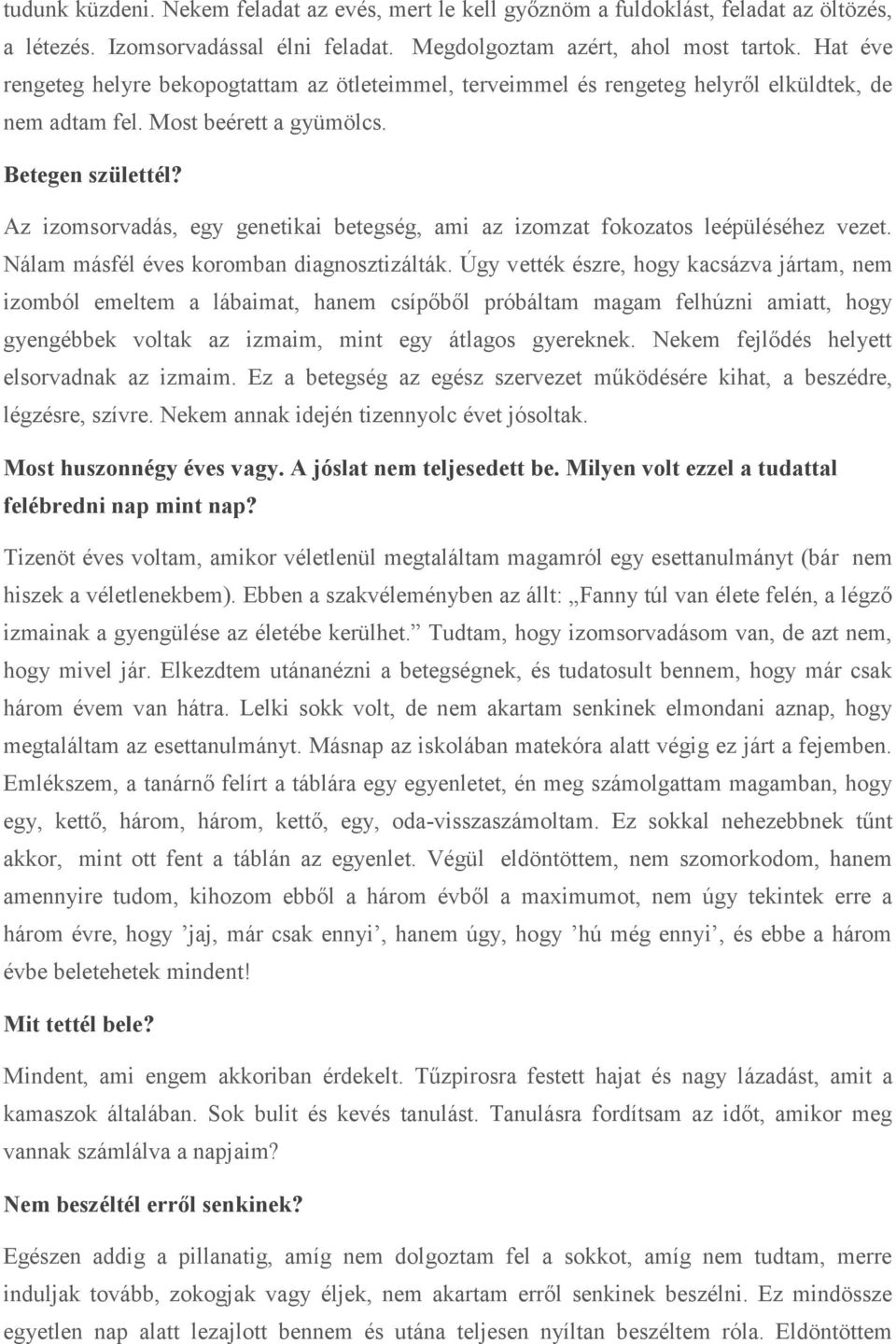 tudunk küzdeni. Nekem feladat az evés, mert le kell győznöm a fuldoklást, feladat az öltözés, a létezés. Izomsorvadással élni feladat. Megdolgoztam azért, ahol most tartok. Hat éve rengeteg helyre bekopogtattam az ötleteimmel, terveimmel és rengeteg helyről elküldtek, de nem adtam fel. Most beérett a gyümölcs.

Betegen születtél?

Az izomsorvadás, egy genetikai betegség, ami az izomzat fokozatos leépüléséhez vezet. Nálam másfél éves koromban diagnosztizálták. Úgy vették észre, hogy kacsázva jártam, nem izomból emeltem a lábaimat, hanem csípőből próbáltam magam felhúzni amiatt, hogy gyengébbek voltak az izmaim, mint egy átlagos gyereknek. Nekem fejlődés helyett elsorvadnak az izmaim. Ez a betegség az egész szervezet működésére kihat, a beszédre, légzésre, szívre. Nekem annak idején tizennyolc évet jósoltak.

Most huszonnégy éves vagy. A jóslat nem teljesedett be. Milyen volt ezzel a tudattal felébredni nap mint nap?

Tizenöt éves voltam, amikor véletlenül megtaláltam magamról egy esettanulmányt (bár nem hiszek a véletlenekbem). Ebben a szakvéleményben az állt: „Fanny túl van élete felén, a légző izmainak a gyengülése az életébe kerülhet.” Tudtam, hogy izomsorvadásom van, de azt nem, hogy mivel jár. Elkezdtem utánanézni a betegségnek, és tudatosult bennem, hogy már csak három évem van hátra. Lelki sokk volt, de nem akartam senkinek elmondani aznap, hogy megtaláltam az esettanulmányt. Másnap az iskolában matekóra alatt végig ez járt a fejemben. Emlékszem, a tanárnő felírt a táblára egy egyenletet, én meg számolgattam magamban, hogy egy, kettő, három, három, kettő, egy, oda-visszaszámoltam. Ez sokkal nehezebbnek tűnt akkor, mint ott fent a táblán az egyenlet. Végül eldöntöttem, nem szomorkodom, hanem amennyire tudom, kihozom ebből a három évből a maximumot, nem úgy tekintek erre a három évre, hogy ’jaj, már csak ennyi’, hanem úgy, hogy ’hú még ennyi’, és ebbe a három évbe beletehetek mindent!

Mit tettél bele?

Mindent, ami engem akkoriban érdekelt. Tűzpirosra festett hajat és nagy lázadást, amit a kamaszok általában. Sok bulit és kevés tanulást. Tanulásra fordítsam az időt, amikor meg vannak számlálva a napjaim?

Nem beszéltél erről senkinek?

Egészen addig a pillanatig, amíg nem dolgoztam fel a sokkot, amíg nem tudtam, merre induljak tovább, zokogjak vagy éljek, nem akartam erről senkinek beszélni. Ez mindössze egyetlen nap alatt lezajlott bennem és utána teljesen nyíltan beszéltem róla. Eldöntöttem